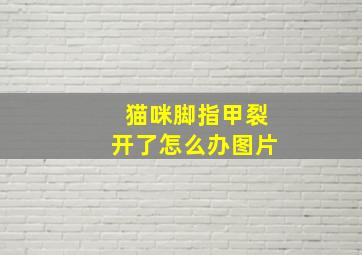 猫咪脚指甲裂开了怎么办图片